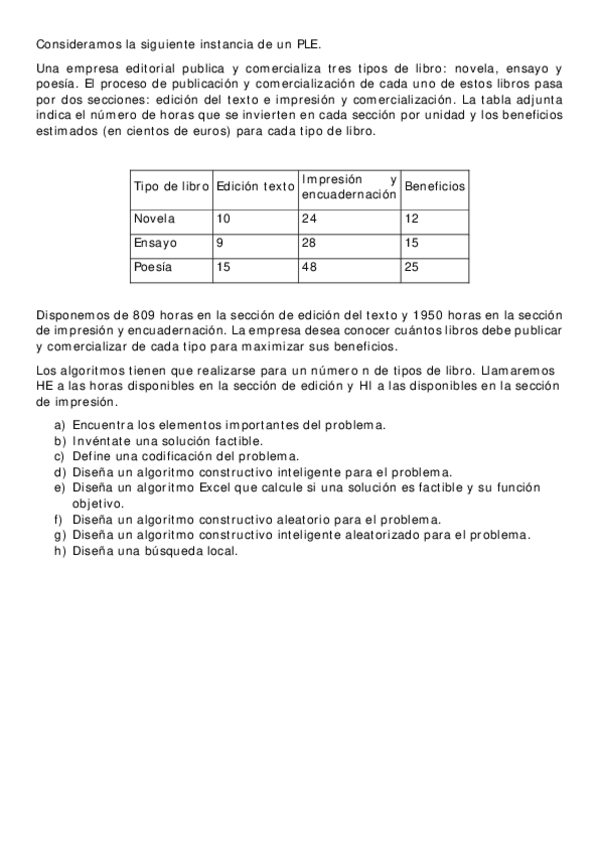 Consideramos la siguiente instancia de un PLE.

Una empresa editorial publica y comercializa tres tipos de libro: novela, ensayo y poesía. El proceso de publicación y comercialización de cada uno de estos libros pasa por dos secciones: edición del texto e impresión y comercialización. La tabla adjunta indica el número de horas que se invierten en cada sección por unidad y los beneficios estimados (en cientos de euros) para cada tipo de libro.

| Tipo de libro | Edición texto | Impresión y encuadernación | Beneficios |
|---|---|---|---|
| Novela | 10 | 24 | 12 |
| Ensayo | 9 | 28 | 15 |
| Poesía | 15 | 48 | 25 |

Disponemos de 809 horas en la sección de edición del texto y 1950 horas en la sección de impresión y encuadernación. La empresa desea conocer cuántos libros debe publicar y comercializar de cada tipo para maximizar sus beneficios.

Los algoritmos tienen que realizarse para un número n de tipos de libro. Llamaremos HE a las horas disponibles en la sección de edición y HI a las disponibles en la sección de impresión.

a) Encuentra los elementos importantes del problema.
b) Invéntate una solución factible.
c) Define una codificación del problema.
d) Diseña un algoritmo constructivo inteligente para el problema.
e) Diseña un algoritmo Excel que calcule si una solución es factible y su función objetivo.
f) Diseña un algoritmo constructivo aleatorio para el problema.
g) Diseña un algoritmo constructivo inteligente aleatorizado para el problema.
h) Diseña una búsqueda local.